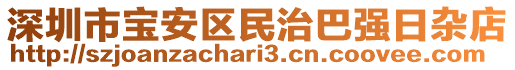 深圳市宝安区民治巴强日杂店
http://szjoanzachari3.cn.coovee.com